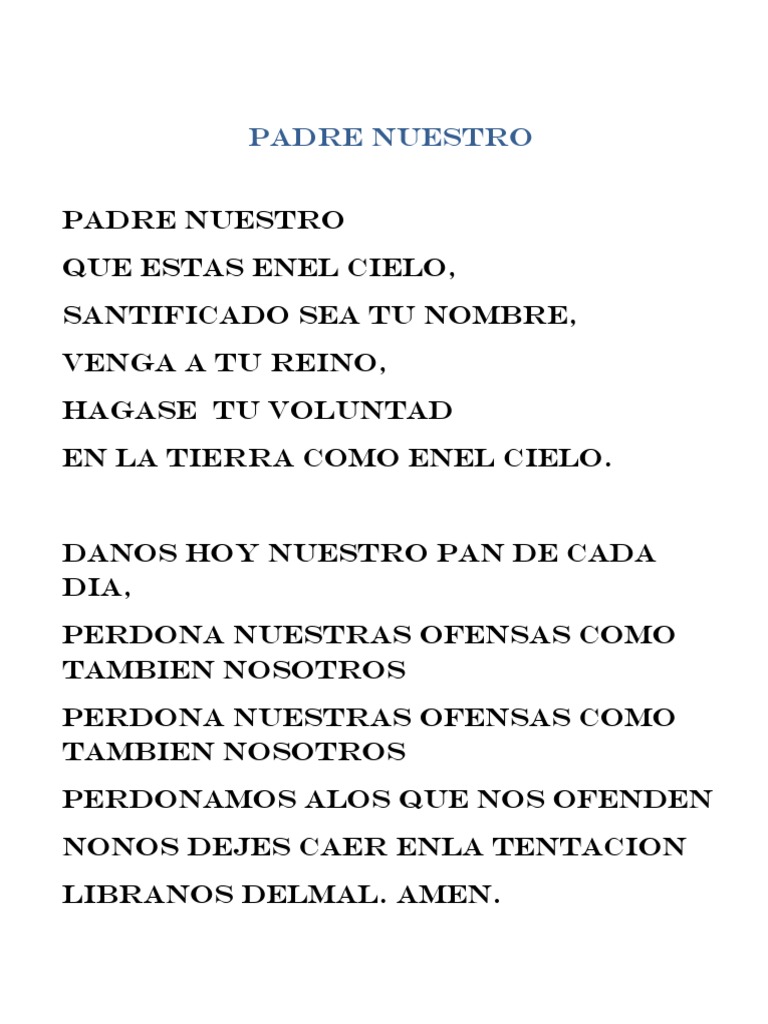 PADRE NUESTRO

PADRE NUESTRO

QUE ESTAS ENEL CIELO,

SANTIFICADO SEA TU NOMBRE,

VENGA A TU REINO,

HAGASE TU VOLUNTAD

EN LA TIERRA COMO ENEL CIELO.

DANOS HOY NUESTRO PAN DE CADA DIA,

PERDONA NUESTRAS OFENSAS COMO TAMBIEN NOSOTROS

PERDONA NUESTRAS OFENSAS COMO TAMBIEN NOSOTROS

PERDONAMOS ALOS QUE NOS OFENDEN

NONOS DEJES CAER ENLA TENTACION

LIBRANOS DELMAL. AMEN.